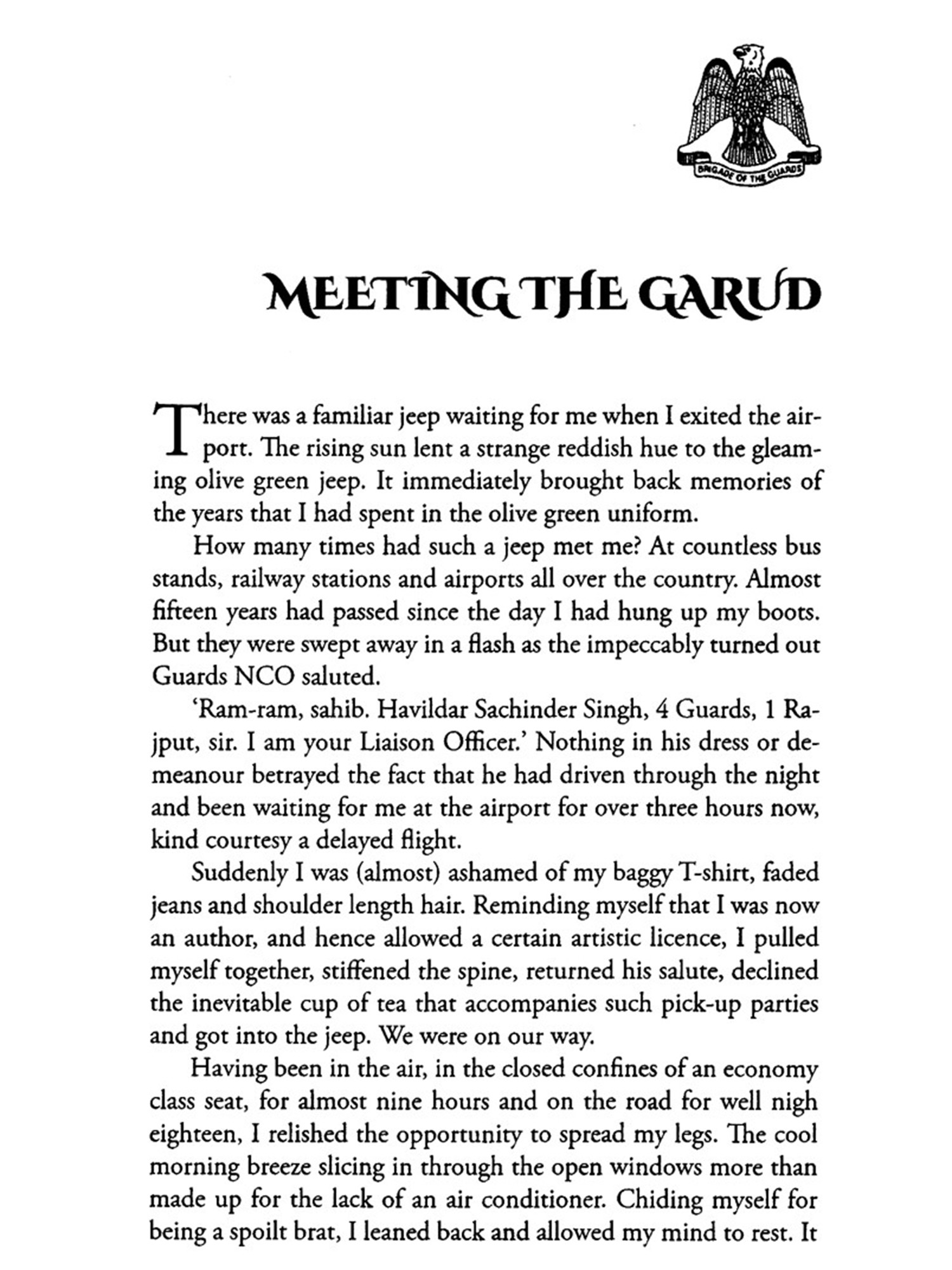 BRIGADE OF THE GUARDS

MEETING THE GARUD

There was a familiar jeep waiting for me when I exited the airport. The rising sun lent a strange reddish hue to the gleaming olive green jeep. It immediately brought back memories of the years that I had spent in the olive green uniform.

How many times had such a jeep met me? At countless bus stands, railway stations and airports all over the country. Almost fifteen years had passed since the day I had hung up my boots. But they were swept away in a flash as the impeccably turned out Guards NCO saluted.

'Ram-ram, sahib. Havildar Sachinder Singh, 4 Guards, 1 Rajput, sir. I am your Liaison Officer.' Nothing in his dress or demeanour betrayed the fact that he had driven through the night and been waiting for me at the airport for over three hours now, kind courtesy a delayed flight.

Suddenly I was (almost) ashamed of my baggy T-shirt, faded jeans and shoulder length hair. Reminding myself that I was now an author, and hence allowed a certain artistic licence, I pulled myself together, stiffened the spine, returned his salute, declined the inevitable cup of tea that accompanies such pick-up parties and got into the jeep. We were on our way.

Having been in the air, in the closed confines of an economy class seat, for almost nine hours and on the road for well nigh eighteen, I relished the opportunity to spread my legs. The cool morning breeze slicing in through the open windows more than made up for the lack of an air conditioner. Chiding myself for being a spoilt brat, I leaned back and allowed my mind to rest. It